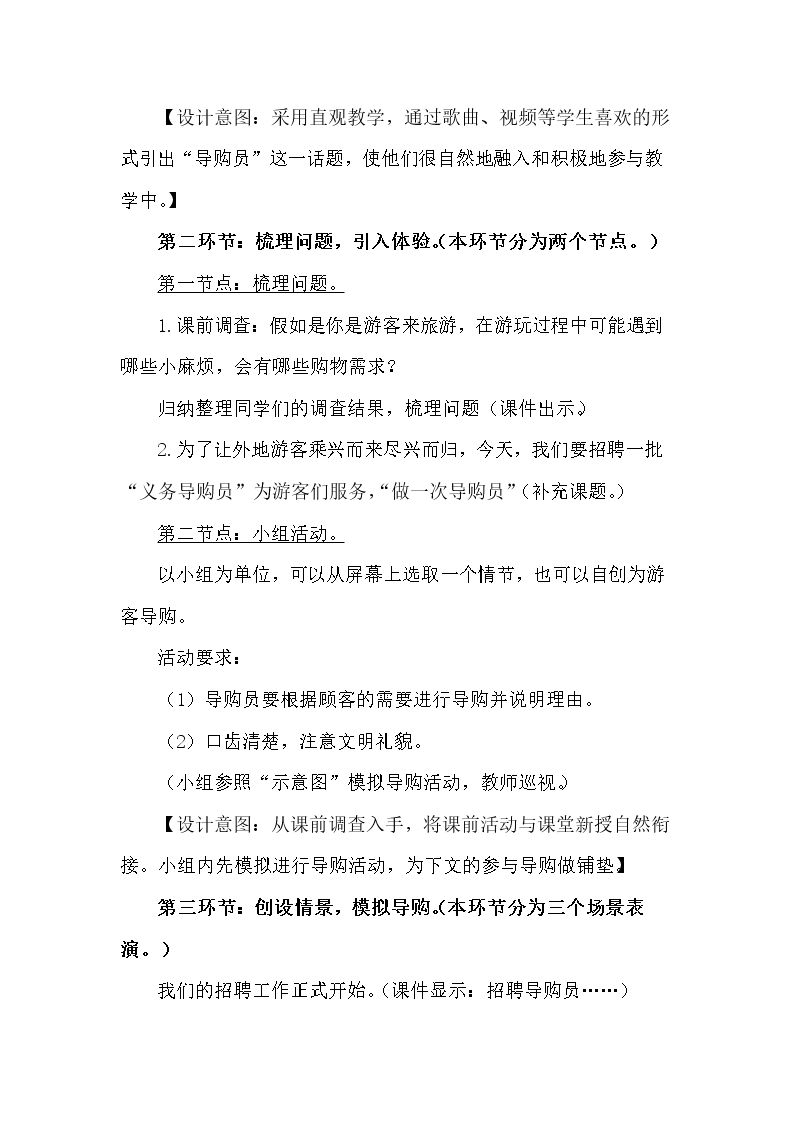 【设计意图：采用直观教学，通过歌曲、视频等学生喜欢的形式引出“导购员”这一话题，使他们很自然地融入和积极地参与教学中。】

第二环节：梳理问题，引入体验。(本环节分为两个节点。)

第一节点：梳理问题。

1.课前调查：假如是你是游客来旅游，在游玩过程中可能遇到哪些小麻烦，会有哪些购物需求？

归纳整理同学们的调查结果，梳理问题（课件出示。）

2.为了让外地游客乘兴而来尽兴而归，今天，我们要招聘一批“义务导购员”为游客们服务，“做一次导购员”（补充课题。）

第二节点：小组活动。

以小组为单位，可以从屏幕上选取一个情节，也可以自创为游客导购。

活动要求：

（1）导购员要根据顾客的需要进行导购并说明理由。

（2）口齿清楚，注意文明礼貌。

（小组参照“示意图”模拟导购活动，教师巡视。）

【设计意图：从课前调查入手，将课前活动与课堂新授自然衔接。小组内先模拟进行导购活动，为下文的参与导购做铺垫】

第三环节：创设情景，模拟导购。(本环节分为三个场景表演。)

我们的招聘工作正式开始。(课件显示：招聘导购员……)